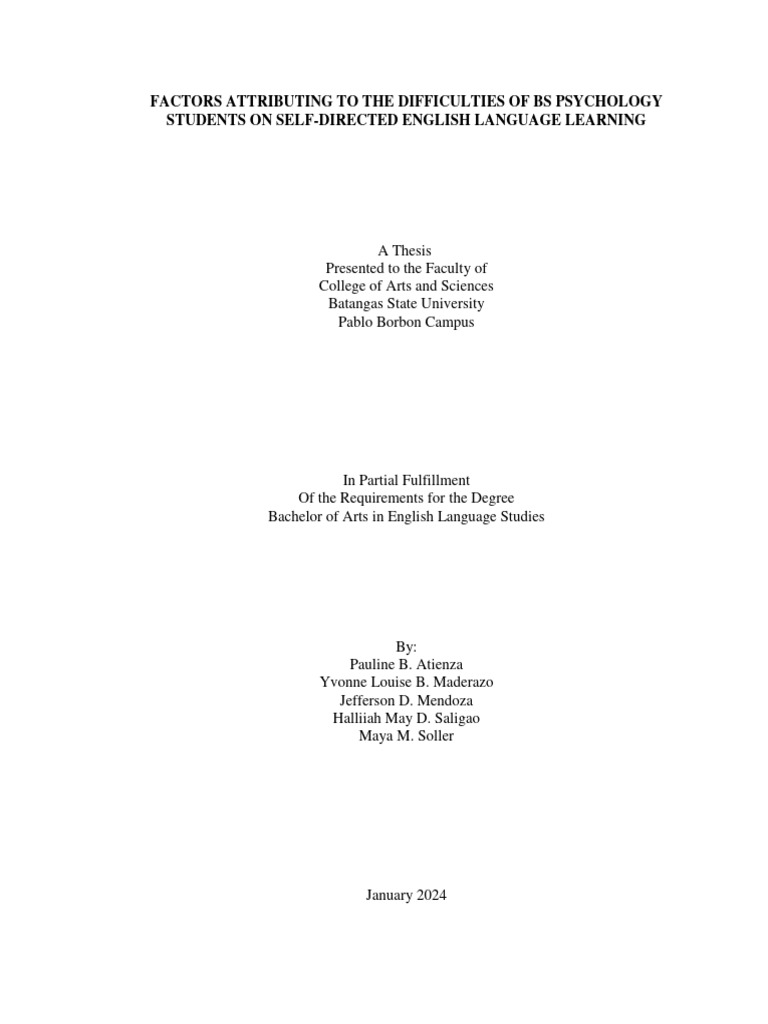 FACTORS ATTRIBUTING TO THE DIFFICULTIES OF BS PSYCHOLOGY STUDENTS ON SELF-DIRECTED ENGLISH LANGUAGE LEARNING

A Thesis
Presented to the Faculty of
College of Arts and Sciences
Batangas State University
Pablo Borbon Campus

In Partial Fulfillment
Of the Requirements for the Degree
Bachelor of Arts in English Language Studies

By:
Pauline B. Atienza
Yvonne Louise B. Maderazo
Jefferson D. Mendoza
Halliiah May D. Saligao
Maya M. Soller

January 2024